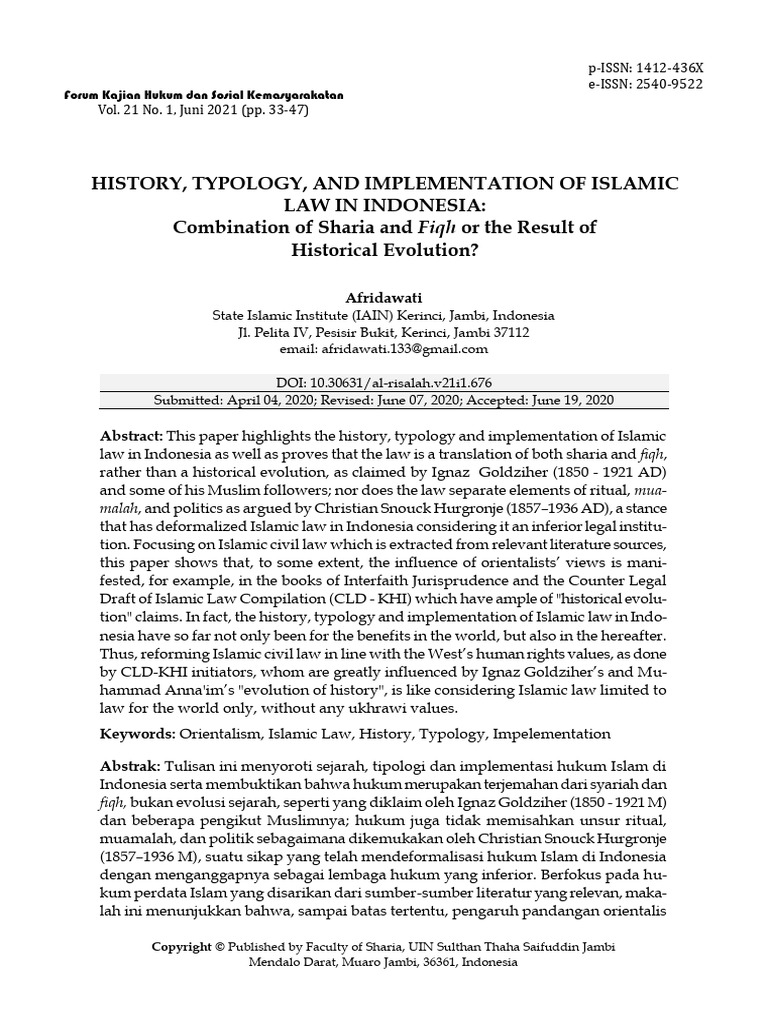 p-ISSN: 1412-436X
e-ISSN: 2540-9522

Forum Kajian Hukum dan Sosial Kemasyarakatan
Vol. 21 No. 1, Juni 2021 (pp. 33-47)

HISTORY, TYPOLOGY, AND IMPLEMENTATION OF ISLAMIC LAW IN INDONESIA:
Combination of Sharia and Fiqh or the Result of Historical Evolution?

Afridawati
State Islamic Institute (IAIN) Kerinci, Jambi, Indonesia
Jl. Pelita IV, Pesisir Bukit, Kerinci, Jambi 37112
email: afridawati.133@gmail.com

DOI: 10.30631/al-risalah.v21i1.676
Submitted: April 04, 2020; Revised: June 07, 2020; Accepted: June 19, 2020

Abstract: This paper highlights the history, typology and implementation of Islamic law in Indonesia as well as proves that the law is a translation of both sharia and fiqh, rather than a historical evolution, as claimed by Ignaz Goldziher (1850 - 1921 AD) and some of his Muslim followers; nor does the law separate elements of ritual, muamalah, and politics as argued by Christian Snouck Hurgronje (1857–1936 AD), a stance that has deformalized Islamic law in Indonesia considering it an inferior legal institution. Focusing on Islamic civil law which is extracted from relevant literature sources, this paper shows that, to some extent, the influence of orientalists' views is manifested, for example, in the books of Interfaith Jurisprudence and the Counter Legal Draft of Islamic Law Compilation (CLD - KHI) which have ample of "historical evolution" claims. In fact, the history, typology and implementation of Islamic law in Indonesia have so far not only been for the benefits in the world, but also in the hereafter. Thus, reforming Islamic civil law in line with the West's human rights values, as done by CLD-KHI initiators, whom are greatly influenced by Ignaz Goldziher's and Muhammad Anna'im's "evolution of history", is like considering Islamic law limited to law for the world only, without any ukhrawi values.

Keywords: Orientalism, Islamic Law, History, Typology, Impelementation

Abstrak: Tulisan ini menyoroti sejarah, tipologi dan implementasi hukum Islam di Indonesia serta membuktikan bahwa hukum merupakan terjemahan dari syariah dan fiqh, bukan evolusi sejarah, seperti yang diklaim oleh Ignaz Goldziher (1850 - 1921 M) dan beberapa pengikut Muslimnya; hukum juga tidak memisahkan unsur ritual, muamalah, dan politik sebagaimana dikemukakan oleh Christian Snouck Hurgronje (1857–1936 M), suatu sikap yang telah mendeformalisasi hukum Islam di Indonesia dengan menganggapnya sebagai lembaga hukum yang inferior. Berfokus pada hukum perdata Islam yang disarikan dari sumber-sumber literatur yang relevan, makalah ini menunjukkan bahwa, sampai batas tertentu, pengaruh pandangan orientalis

Copyright © Published by Faculty of Sharia, UIN Sulthan Thaha Saifuddin Jambi
Mendalo Darat, Muaro Jambi, 36361, Indonesia